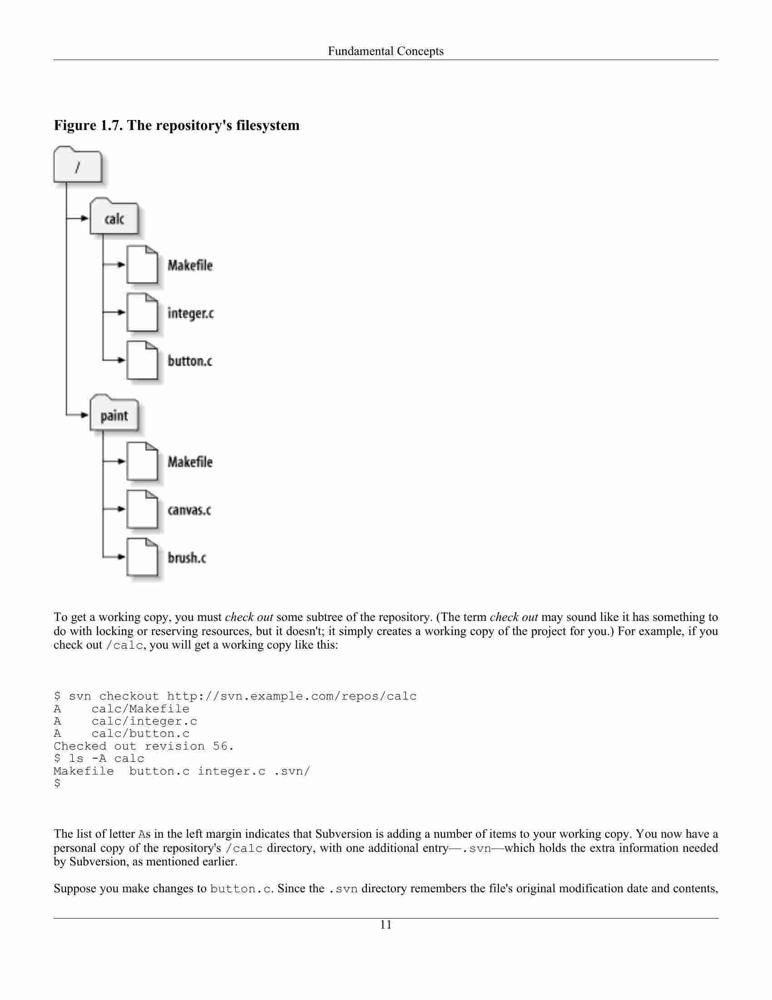 Fundamental Concepts

Figure 1.7. The repository's filesystem

/

calc

Makefile

integer.c

button.c

paint

Makefile

canvas.c

brush.c

To get a working copy, you must check out some subtree of the repository. (The term check out may sound like it has something to do with locking or reserving resources, but it doesn't; it simply creates a working copy of the project for you.) For example, if you check out /calc, you will get a working copy like this:

$ svn checkout http://svn.example.com/repos/calc
A    calc/Makefile
A    calc/integer.c
A    calc/button.c
Checked out revision 56.
$ ls -A calc
Makefile  button.c integer.c .svn/
$

The list of letter As in the left margin indicates that Subversion is adding a number of items to your working copy. You now have a personal copy of the repository's /calc directory, with one additional entry—.svn—which holds the extra information needed by Subversion, as mentioned earlier.

Suppose you make changes to button.c. Since the .svn directory remembers the file's original modification date and contents,

11